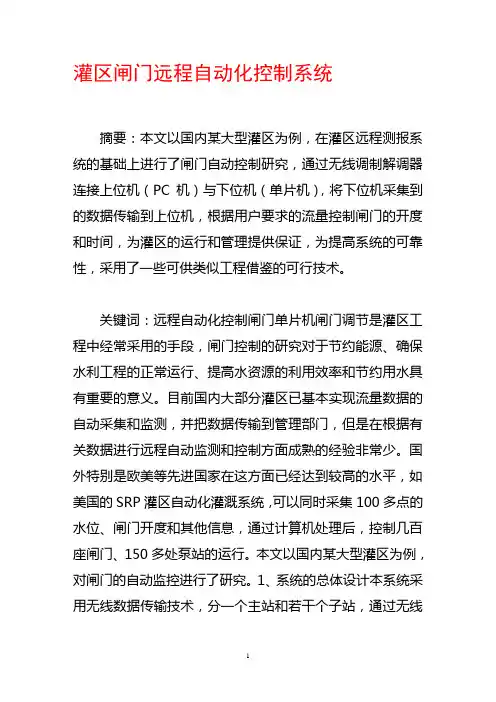 灌区闸门远程自动化控制系统

摘要：本文以国内某大型灌区为例，在灌区远程测报系统的基础上进行了闸门自动控制研究，通过无线调制解调器连接上位机（PC 机）与下位机（单片机），将下位机采集到的数据传输到上位机，根据用户要求的流量控制闸门的开度和时间，为灌区的运行和管理提供保证，为提高系统的可靠性，采用了一些可供类似工程借鉴的可行技术。

关键词：远程自动化控制闸门单片机闸门调节是灌区工程中经常采用的手段，闸门控制的研究对于节约能源、确保水利工程的正常运行、提高水资源的利用效率和节约用水具有重要的意义。目前国内大部分灌区已基本实现流量数据的自动采集和监测，并把数据传输到管理部门，但是在根据有关数据进行远程自动监测和控制方面成熟的经验非常少。国外特别是欧美等先进国家在这方面已经达到较高的水平，如美国的 SRP 灌区自动化灌溉系统，可以同时采集 100 多点的水位、闸门开度和其他信息，通过计算机处理后，控制几百座闸门、150 多处泵站的运行。本文以国内某大型灌区为例，对闸门的自动监控进行了研究。1、系统的总体设计本系统采用无线数据传输技术，分一个主站和若干个子站，通过无线

1